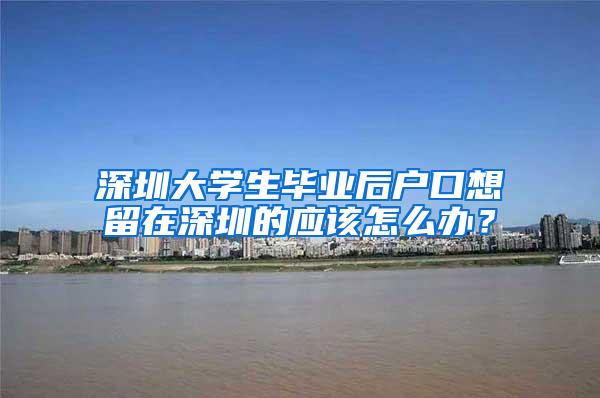 深圳大学生毕业后户口想留在深圳的应该怎么办？